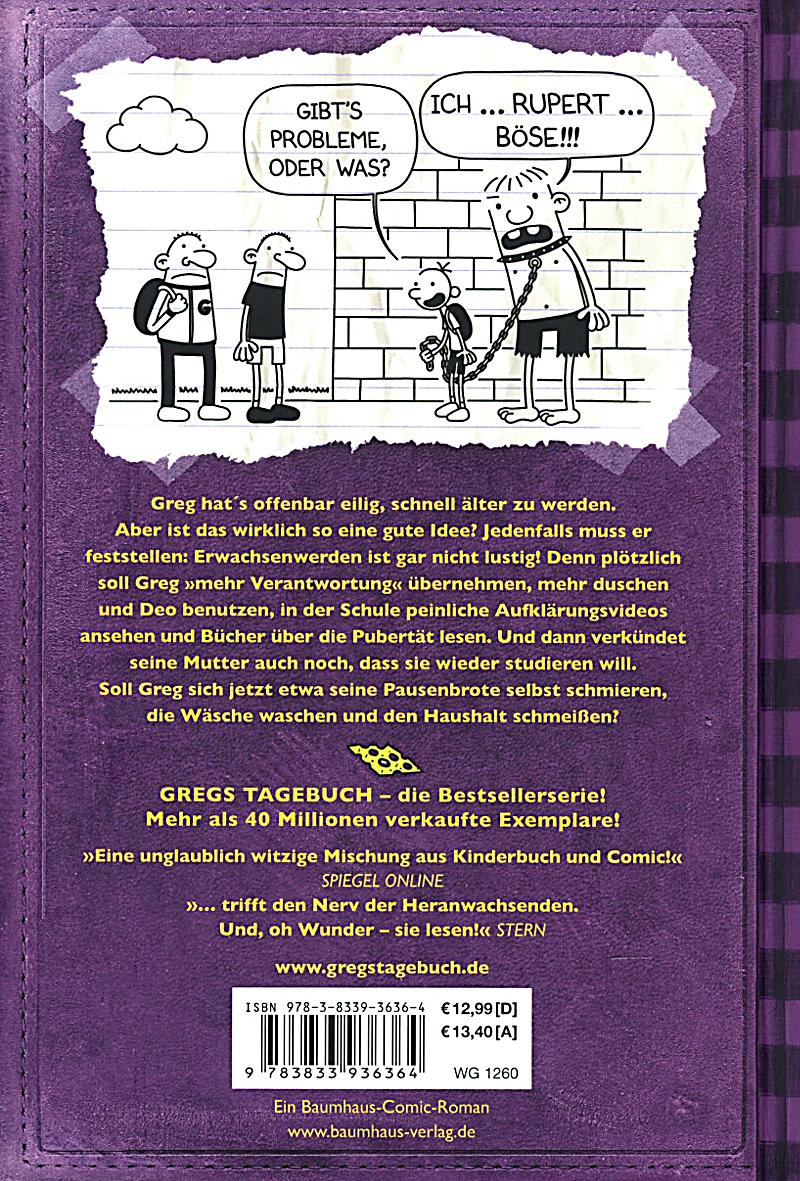 GIBT'S PROBLEME, ODER WAS?

ICH ... RUPERT ... BÖSE!!!

Greg hat´s offenbar eilig, schnell älter zu werden. Aber ist das wirklich so eine gute Idee? Jedenfalls muss er feststellen: Erwachsenwerden ist gar nicht lustig! Denn plötzlich soll Greg »mehr Verantwortung« übernehmen, mehr duschen und Deo benutzen, in der Schule peinliche Aufklärungsvideos ansehen und Bücher über die Pubertät lesen. Und dann verkündet seine Mutter auch noch, dass sie wieder studieren will. Soll Greg sich jetzt etwa seine Pausenbrote selbst schmieren, die Wäsche waschen und den Haushalt schmeißen?

GREGS TAGEBUCH – die Bestsellerserie!
Mehr als 40 Millionen verkaufte Exemplare!

»Eine unglaublich witzige Mischung aus Kinderbuch und Comic!«
SPIEGEL ONLINE

»... trifft den Nerv der Heranwachsenden.
Und, oh Wunder – sie lesen!« STERN

www.gregstagebuch.de

ISBN 978-3-8339-3636-4
€12,99 [D]
€13,40 [A]
9 783833 936364
WG 1260

Ein Baumhaus-Comic-Roman
www.baumhaus-verlag.de